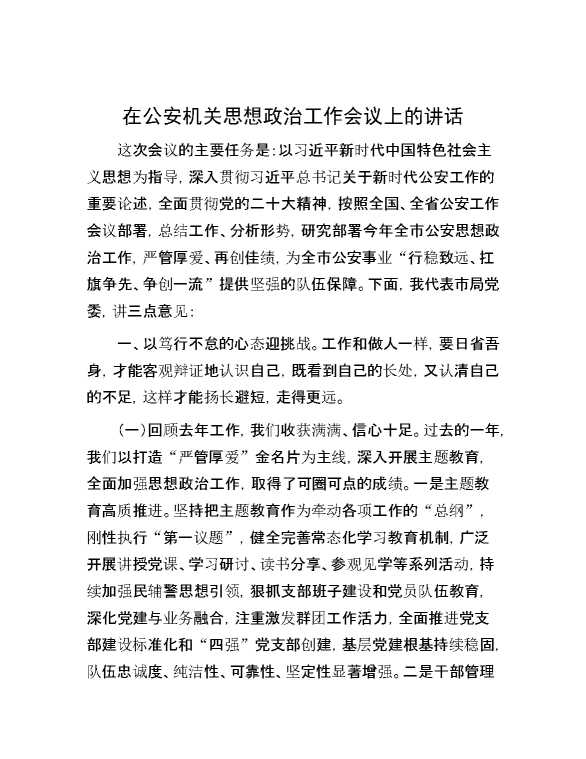 在公安机关思想政治工作会议上的讲话

这次会议的主要任务是：以习近平新时代中国特色社会主义思想为指导，深入贯彻习近平总书记关于新时代公安工作的重要论述，全面贯彻党的二十大精神，按照全国、全省公安工作会议部署，总结工作、分析形势，研究部署今年全市公安思想政治工作，严管厚爱、再创佳绩，为全市公安事业“行稳致远、扛旗争先、争创一流”提供坚强的队伍保障。下面，我代表市局党委，讲三点意见：

一、以笃行不怠的心态迎挑战。工作和做人一样，要日省吾身，才能客观辩证地认识自己，既看到自己的长处，又认清自己的不足，这样才能扬长避短，走得更远。

（一）回顾去年工作，我们收获满满、信心十足。过去的一年，我们以打造“严管厚爱”金名片为主线，深入开展主题教育，全面加强思想政治工作，取得了可圈可点的成绩。一是主题教育高质推进。坚持把主题教育作为牵动各项工作的“总纲”，刚性执行“第一议题”，健全完善常态化学习教育机制，广泛开展讲授党课、学习研讨、读书分享、参观见学等系列活动，持续加强民辅警思想引领，狠抓支部班子建设和党员队伍教育，深化党建与业务融合，注重激发群团工作活力，全面推进党支部建设标准化和“四强”党支部创建，基层党建根基持续稳固，队伍忠诚度、纯洁性、可靠性、坚定性显著增强。二是干部管理